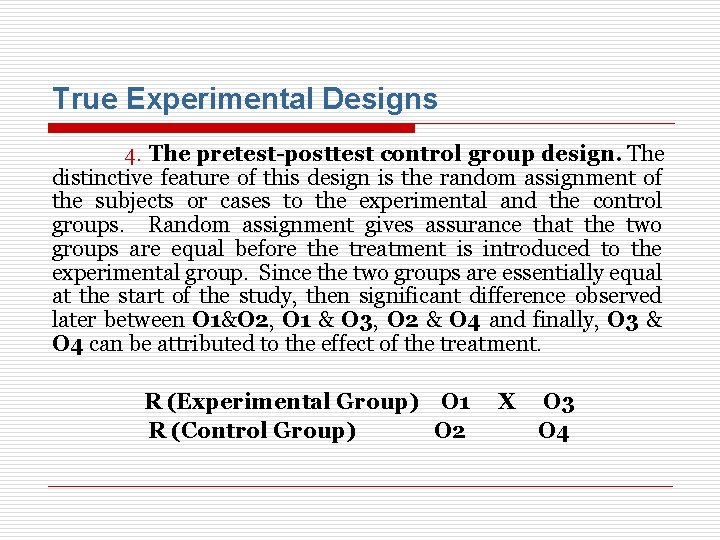 True Experimental Designs

4. The pretest-posttest control group design. The distinctive feature of this design is the random assignment of the subjects or cases to the experimental and the control groups. Random assignment gives assurance that the two groups are equal before the treatment is introduced to the experimental group. Since the two groups are essentially equal at the start of the study, then significant difference observed later between O1&O2, O1 & O3, O2 & O4 and finally, O3 & O4 can be attributed to the effect of the treatment.

R (Experimental Group) O1 X O3
R (Control Group) O2 O4